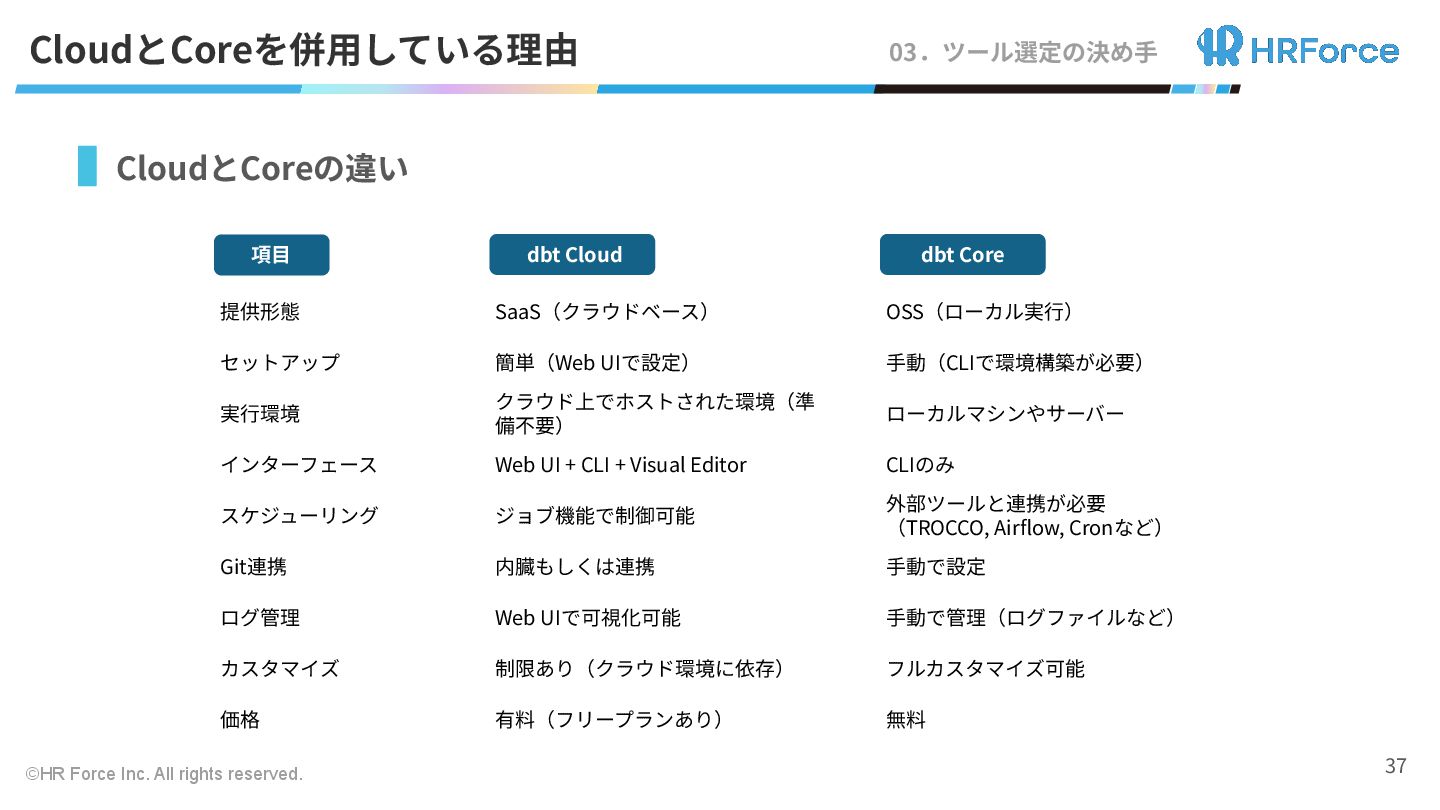 CloudとCoreを併用している理由

03．ツール選定の決め手

HRForce

CloudとCoreの違い

| 項目 | dbt Cloud | dbt Core |
|---|---|---|
| 提供形態 | SaaS（クラウドベース） | OSS（ローカル実行） |
| セットアップ | 簡単（Web UIで設定） | 手動（CLIで環境構築が必要） |
| 実行環境 | クラウド上でホストされた環境（準備不要） | ローカルマシンやサーバー |
| インターフェース | Web UI + CLI + Visual Editor | CLIのみ |
| スケジューリング | ジョブ機能で制御可能 | 外部ツールと連携が必要（TROCCO, Airflow, Cronなど） |
| Git連携 | 内臓もしくは連携 | 手動で設定 |
| ログ管理 | Web UIで可視化可能 | 手動で管理（ログファイルなど） |
| カスタマイズ | 制限あり（クラウド環境に依存） | フルカスタマイズ可能 |
| 価格 | 有料（フリープランあり） | 無料 |

©HR Force Inc. All rights reserved.

37